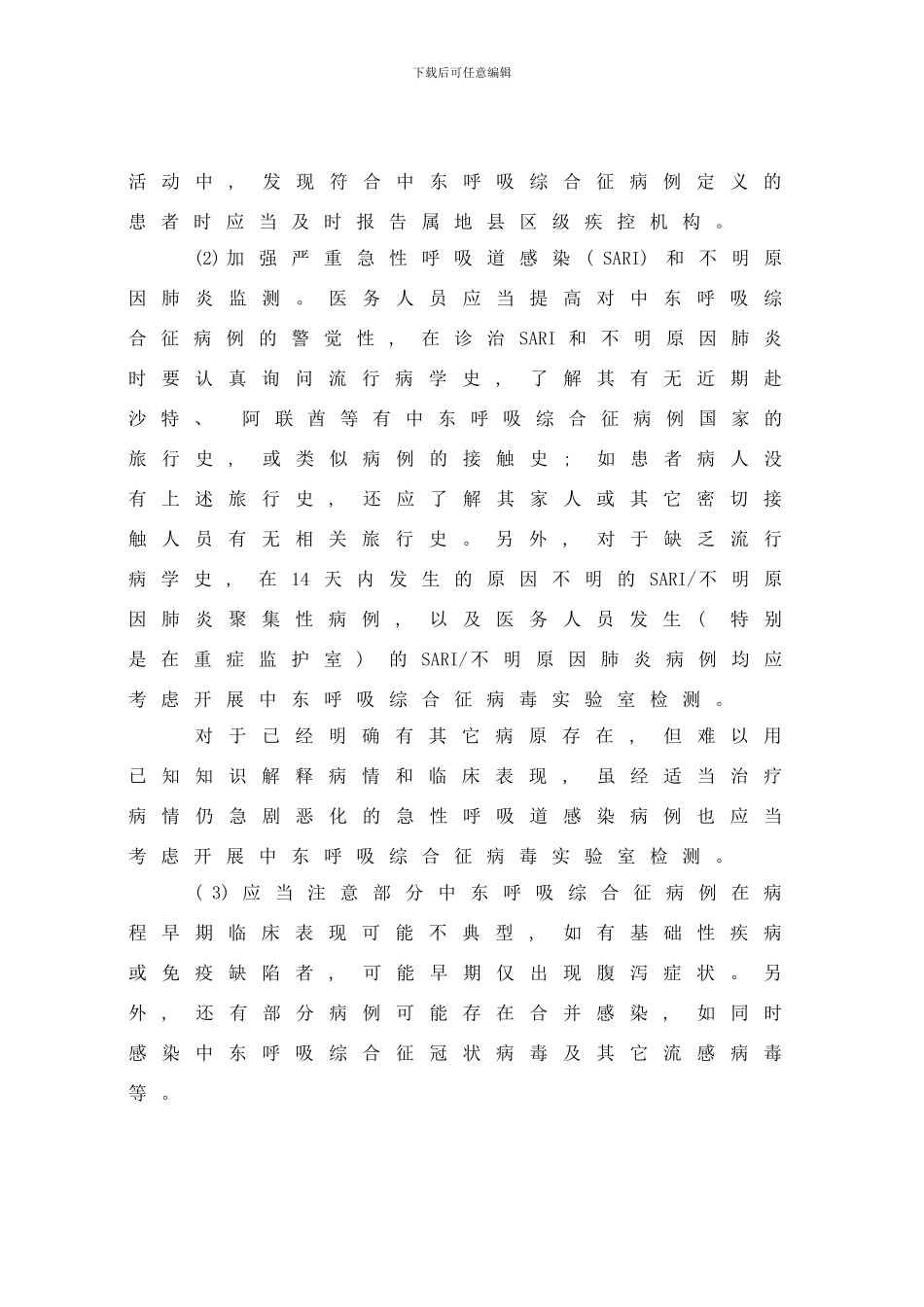 下载后可任意编辑

活动中，发现符合中东呼吸综合征病例定义的患者时应当及时报告属地县区级疾控机构。

(2)加强严重急性呼吸道感染(SARI)和不明原因肺炎监测。医务人员应当提高对中东呼吸综合征病例的警觉性，在诊治SARI和不明原因肺炎时要认真询问流行病学史，了解其有无近期赴沙特、阿联酋等有中东呼吸综合征病例国家的旅行史，或类似病例的接触史；如患者病人没有上述旅行史，还应了解其家人或其它密切接触人员有无相关旅行史。另外，对于缺乏流行病学史，在14天内发生的原因不明的SARI/不明原因肺炎聚集性病例，以及医务人员发生(特别是在重症监护室)的SARI/不明原因肺炎病例均应考虑开展中东呼吸综合征病毒实验室检测。

对于已经明确有其它病原存在，但难以用已知知识解释病情和临床表现，虽经适当治疗病情仍急剧恶化的急性呼吸道感染病例也应当考虑开展中东呼吸综合征病毒实验室检测。

(3)应当注意部分中东呼吸综合征病例在病程早期临床表现可能不典型，如有基础性疾病或免疫缺陷者，可能早期仅出现腹泻症状。另外，还有部分病例可能存在合并感染，如同时感染中东呼吸综合征冠状病毒及其它流感病毒等。